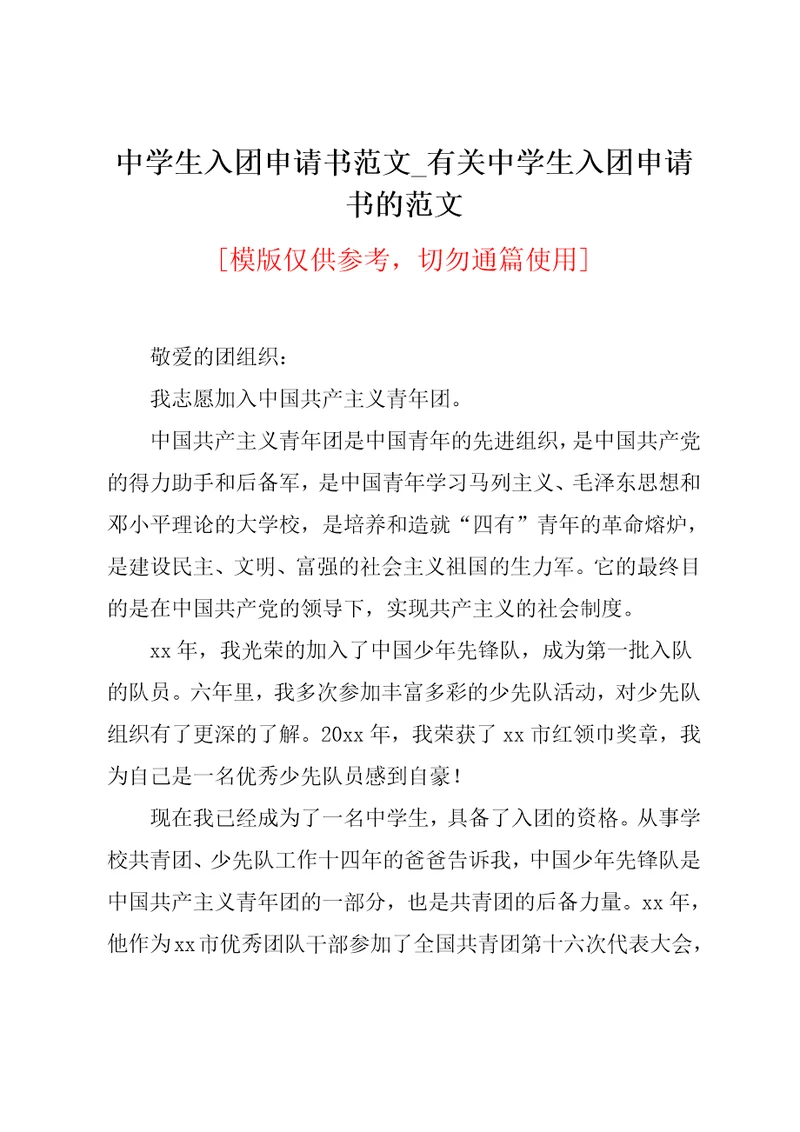 中学生入团申请书范文_有关中学生入团申请书的范文

[模版仅供参考，切勿通篇使用]

敬爱的团组织：

我志愿加入中国共产主义青年团。

中国共产主义青年团是中国青年的先进组织，是中国共产党的得力助手和后备军，是中国青年学习马列主义、毛泽东思想和邓小平理论的大学校，是培养和造就“四有”青年的革命熔炉，是建设民主、文明、富强的社会主义祖国的生力军。它的最终目的是在中国共产党的领导下，实现共产主义的社会制度。

xx年，我光荣的加入了中国少年先锋队，成为第一批入队的队员。六年里，我多次参加丰富多彩的少先队活动，对少先队组织有了更深的了解。20xx年，我荣获了xx市红领巾奖章，我为自己是一名优秀少先队员感到自豪！

现在我已经成为了一名中学生，具备了入团的资格。从事学校共青团、少先队工作十四年的爸爸告诉我，中国少年先锋队是中国共产主义青年团的一部分，也是共青团的后备力量。xx年，他作为xx市优秀团队干部参加了全国共青团第十六次代表大会，